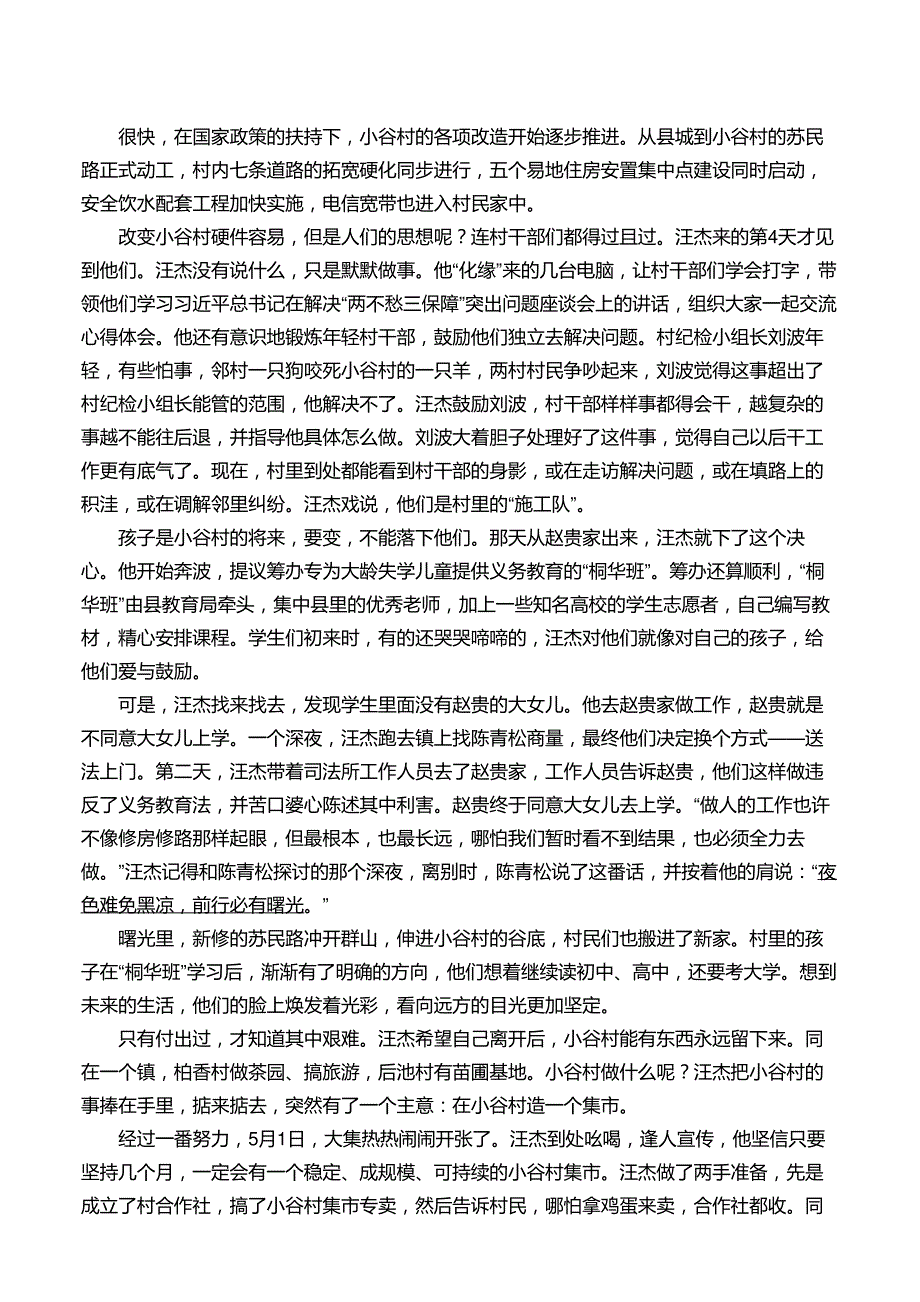 很快，在国家政策的扶持下，小谷村的各项改造开始逐步推进。从县城到小谷村的苏民路正式动工，村内七条道路的拓宽硬化同步进行，五个易地住房安置集中点建设同时启动，安全饮水配套工程加快实施，电信宽带也进入村民家中。

改变小谷村硬件容易，但是人们的思想呢？连村干部们都得过且过。汪杰来的第4天才见到他们。汪杰没有说什么，只是默默做事。他“化缘”来的几台电脑，让村干部们学会打字，带领他们学习习近平总书记在解决“两不愁三保障”突出问题座谈会上的讲话，组织大家一起交流心得体会。他还有意识地锻炼年轻村干部，鼓励他们独立去解决问题。村纪检小组长刘波年轻，有些怕事，邻村一只狗咬死小谷村的一只羊，两村村民争吵起来，刘波觉得这事超出了村纪检小组长能管的范围，他解决不了。汪杰鼓励刘波，村干部样样事都得会干，越复杂的事越不能往后退，并指导他具体怎么做。刘波大着胆子处理好了这件事，觉得自己以后干工作更有底气了。现在，村里到处都能看到村干部的身影，或在走访解决问题，或在填路上的积洼，或在调解邻里纠纷。汪杰戏说，他们是村里的“施工队”。

孩子是小谷村的将来，要变，不能落下他们。那天从赵贵家出来，汪杰就下了这个决心。他开始奔波，提议筹办专为大龄失学儿童提供义务教育的“桐华班”。筹办还算顺利，“桐华班”由县教育局牵头，集中县里的优秀老师，加上一些知名高校的学生志愿者，自己编写教材，精心安排课程。学生们初来时，有的还哭哭啼啼的，汪杰对他们就像对自己的孩子，给他们爱与鼓励。

可是，汪杰找来找去，发现学生里面没有赵贵的大女儿。他去赵贵家做工作，赵贵就是不同意大女儿上学。一个深夜，汪杰跑去镇上找陈青松商量，最终他们决定换个方式——送法上门。第二天，汪杰带着司法所工作人员去了赵贵家，工作人员告诉赵贵，他们这样做违反了义务教育法，并苦口婆心陈述其中利害。赵贵终于同意大女儿去上学。“做人的工作也许不像修房修路那样起眼，但最根本，也最长远，哪怕我们暂时看不到结果，也必须全力去做。”汪杰记得和陈青松探讨的那个深夜，离别时，陈青松说了这番话，并按着他的肩说：“夜色难免黑凉，前行必有曙光。”

曙光里，新修的苏民路冲开群山，伸进小谷村的谷底，村民们也搬进了新家。村里的孩子在“桐华班”学习后，渐渐有了明确的方向，他们想着继续读初中、高中，还要考大学。想到未来的生活，他们的脸上焕发着光彩，看向远方的目光更加坚定。

只有付出过，才知道其中艰难。汪杰希望自己离开后，小谷村能有东西永远留下来。同在一个镇，柏香村做茶园、搞旅游，后池村有苗圃基地。小谷村做什么呢？汪杰把小谷村的事捧在手里，掂来掂去，突然有了一个主意：在小谷村造一个集市。

经过一番努力，5月1日，大集热热闹闹开张了。汪杰到处吆喝，逢人宣传，他坚信只要坚持几个月，一定会有一个稳定、成规模、可持续的小谷村集市。汪杰做了两手准备，先是成立了村合作社，搞了小谷村集市专卖，然后告诉村民，哪怕拿鸡蛋来卖，合作社都收。同